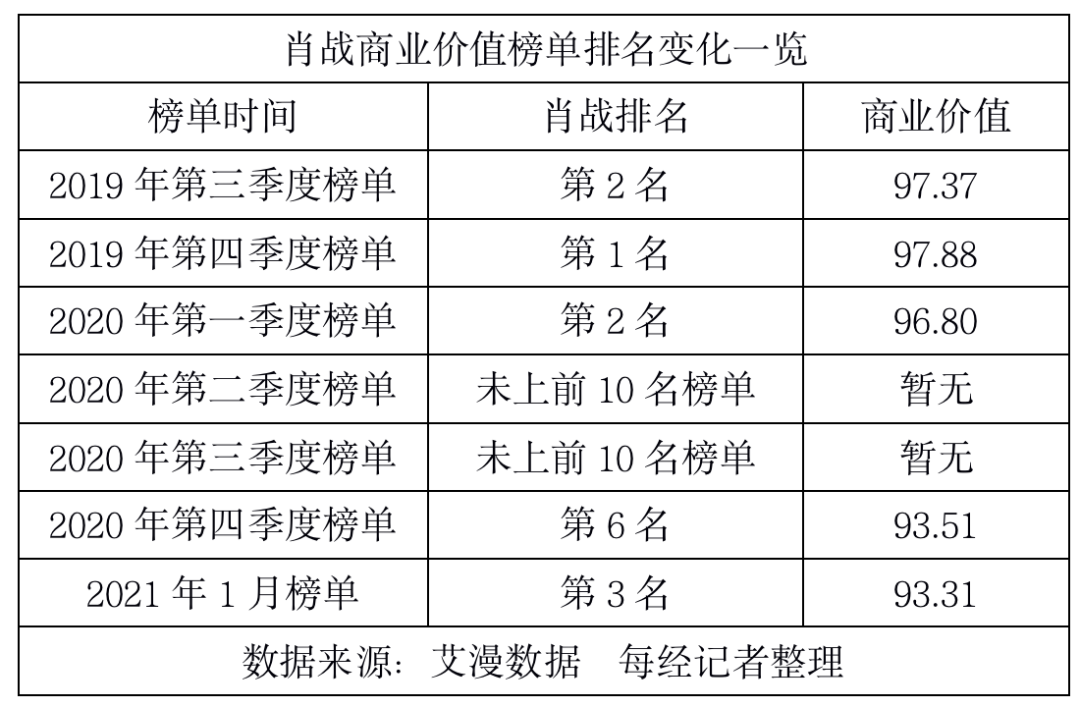 | 肖战商业价值榜单排名变化一览 | | |
|---|---|---|
| 榜单时间 | 肖战排名 | 商业价值 |
| 2019年第三季度榜单 | 第2名 | 97.37 |
| 2019年第四季度榜单 | 第1名 | 97.88 |
| 2020年第一季度榜单 | 第2名 | 96.80 |
| 2020年第二季度榜单 | 未上前10名榜单 | 暂无 |
| 2020年第三季度榜单 | 未上前10名榜单 | 暂无 |
| 2020年第四季度榜单 | 第6名 | 93.51 |
| 2021年1月榜单 | 第3名 | 93.31 |
| 数据来源：艾漫数据 每经记者整理 | | |